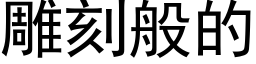 雕刻般的